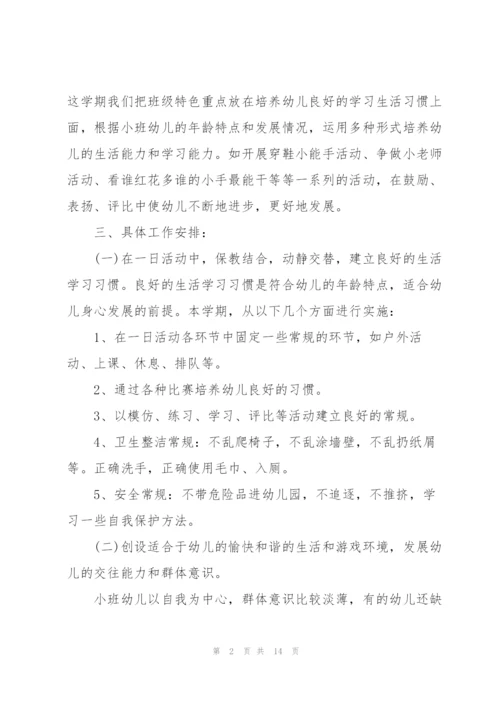 这学期我们把班级特色重点放在培养幼儿良好的学习生活习惯上面，根据小班幼儿的年龄特点和发展情况，运用多种形式培养幼儿的生活能力和学习能力。如开展穿鞋小能手活动、争做小老师活动、看谁红花多谁的小手最能干等等一系列的活动，在鼓励、表扬、评比中使幼儿不断地进步，更好地发展。

三、具体工作安排：

(一)在一日活动中，保教结合，动静交替，建立良好的生活学习习惯。良好的生活学习习惯是符合幼儿的年龄特点，适合幼儿身心发展的前提。本学期，从以下几个方面进行实施：

1、在一日活动各环节中固定一些常规的环节，如户外活动、上课、休息、排队等。

2、通过各种比赛培养幼儿良好的习惯。

3、以模仿、练习、学习、评比等活动建立良好的常规。

4、卫生整洁常规：不乱爬椅子，不乱涂墙壁，不乱扔纸屑等。正确洗手，正确使用毛巾、入厕。

5、安全常规：不带危险品进幼儿园，不追逐，不推挤，学习一些自我保护方法。

(二)创设适合于幼儿的愉快和谐的生活和游戏环境，发展幼儿的交往能力和群体意识。

小班幼儿以自我为中心，群体意识比较淡薄，有的幼儿还缺

第 2 页 共 14 页